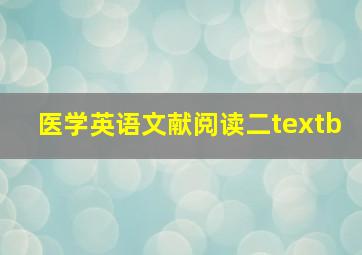 医学英语文献阅读二textb